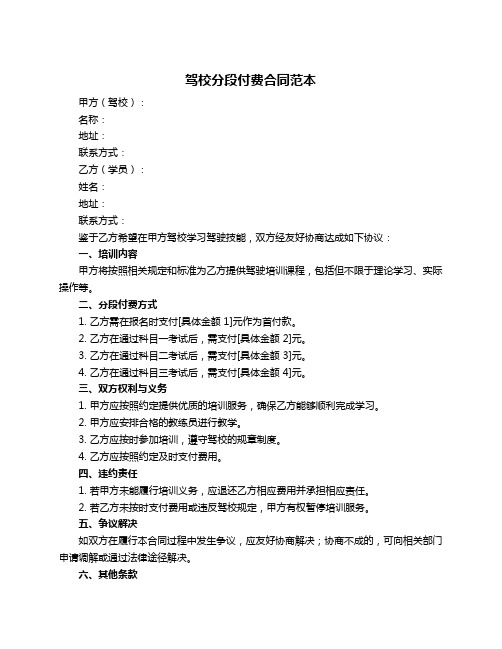 驾校分段付费合同范本

甲方（驾校）：

名称：

地址：

联系方式：

乙方（学员）：

姓名：

地址：

联系方式：

鉴于乙方希望在甲方驾校学习驾驶技能，双方经友好协商达成如下协议：

一、培训内容

甲方将按照相关规定和标准为乙方提供驾驶培训课程，包括但不限于理论学习、实际操作等。

二、分段付费方式

1. 乙方需在报名时支付[具体金额 1]元作为首付款。

2. 乙方在通过科目一考试后，需支付[具体金额 2]元。

3. 乙方在通过科目二考试后，需支付[具体金额 3]元。

4. 乙方在通过科目三考试后，需支付[具体金额 4]元。

三、双方权利与义务

1. 甲方应按照约定提供优质的培训服务，确保乙方能够顺利完成学习。

2. 甲方应安排合格的教练员进行教学。

3. 乙方应按时参加培训，遵守驾校的规章制度。

4. 乙方应按照约定及时支付费用。

四、违约责任

1. 若甲方未能履行培训义务，应退还乙方相应费用并承担相应责任。

2. 若乙方未按时支付费用或违反驾校规定，甲方有权暂停培训服务。

五、争议解决

如双方在履行本合同过程中发生争议，应友好协商解决；协商不成的，可向相关部门申请调解或通过法律途径解决。

六、其他条款